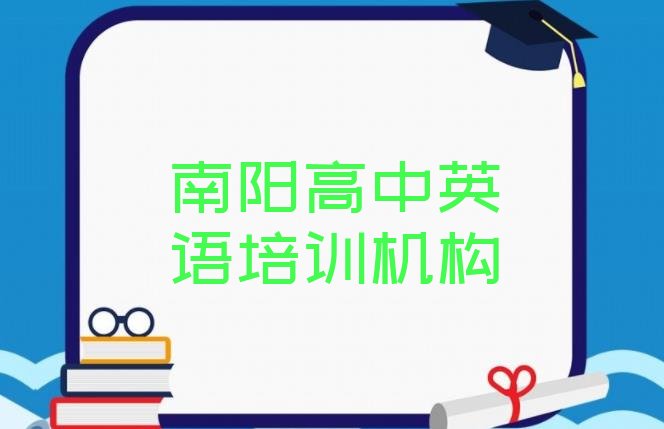 南阳高中英语培训机构